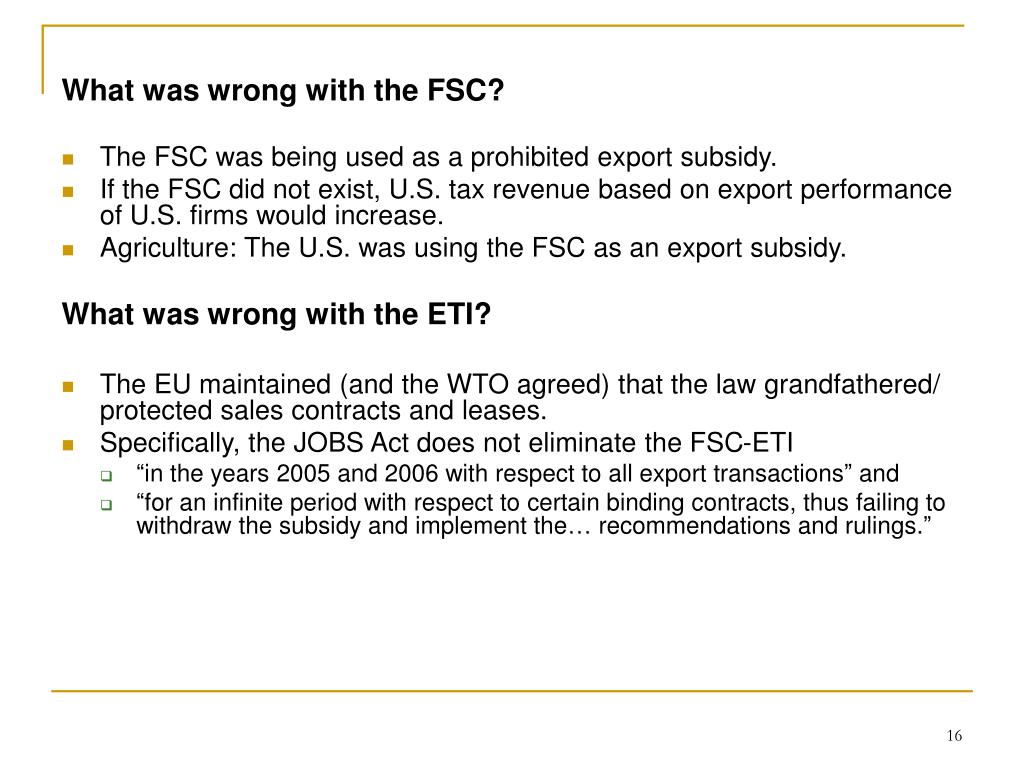 What was wrong with the FSC?

- The FSC was being used as a prohibited export subsidy.
- If the FSC did not exist, U.S. tax revenue based on export performance of U.S. firms would increase.
- Agriculture: The U.S. was using the FSC as an export subsidy.

What was wrong with the ETI?

- The EU maintained (and the WTO agreed) that the law grandfathered/ protected sales contracts and leases.
- Specifically, the JOBS Act does not eliminate the FSC-ETI
  - “in the years 2005 and 2006 with respect to all export transactions” and
  - “for an infinite period with respect to certain binding contracts, thus failing to withdraw the subsidy and implement the… recommendations and rulings.”

16